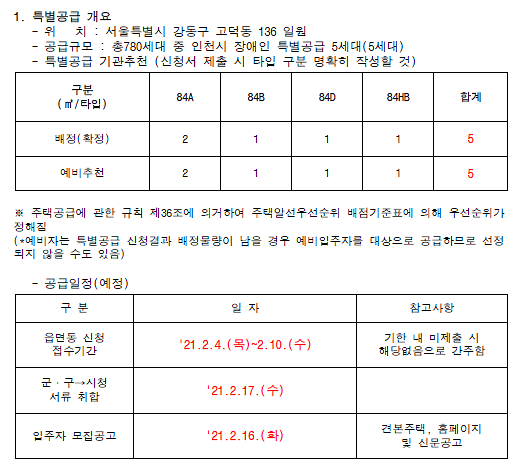 1. 특별공급 개요
- 위　치 : 서울특별시 강동구 고덕동 136 일원
- 공급규모 : 총780세대 중 인천시 장애인 특별공급 5세대(5세대)
- 특별공급 기관추천 (신청서 제출 시 타입 구분 명확히 작성할 것)

| 구분 (㎡/타입) | 84A | 84B | 84D | 84HB | 합계 |
|---|---|---|---|---|---|
| 배정(확정) | 2 | 1 | 1 | 1 | 5 |
| 예비추천 | 2 | 1 | 1 | 1 | 5 |

※ 주택공급에 관한 규칙 제36조에 의거하여 주택알선우선순위 배점기준표에 의해 우선순위가 정해짐
(*예비자는 특별공급 신청결과 배정물량이 남을 경우 예비입주자를 대상으로 공급하므로 선정되지 않을 수도 있음)

- 공급일정(예정)

| 구 분 | 일 자 | 참고사항 |
|---|---|---|
| 읍면동 신청 접수기간 | '21.2.4.(목)~2.10.(수) | 기한 내 미제출 시 해당없음으로 간주함 |
| 군 · 구→시청 서류 취합 | '21.2.17.(수) | |
| 입주자 모집공고 | '21.2.16.(화) | 견본주택, 홈페이지 및 신문공고 |